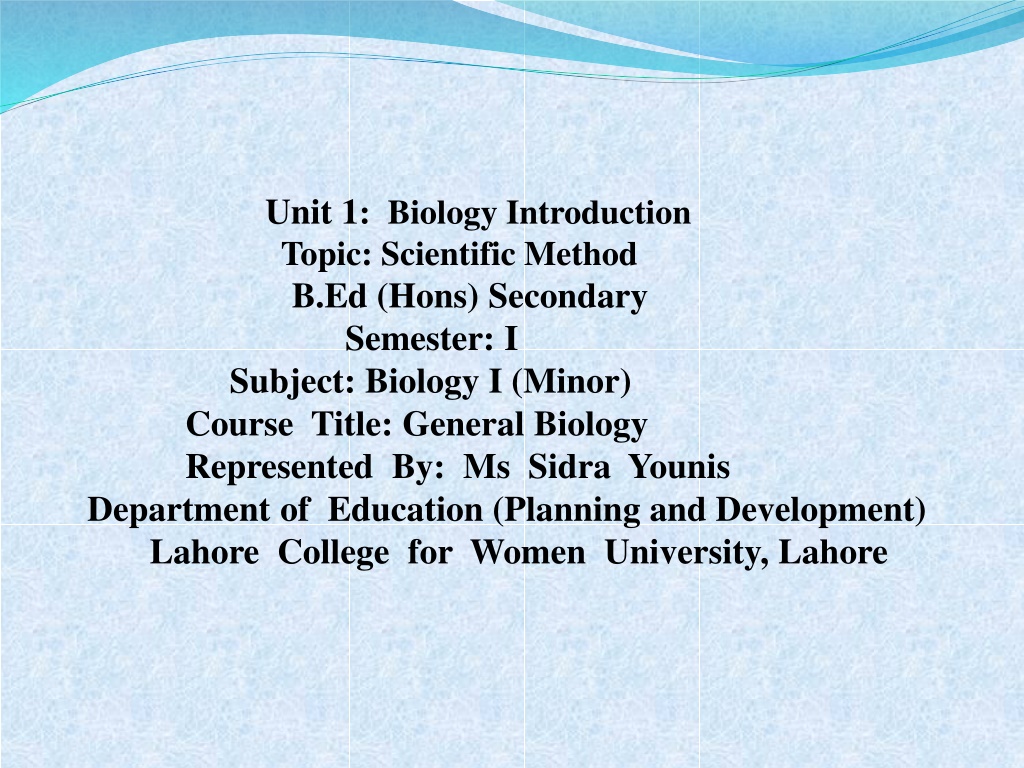 Unit 1: Biology Introduction
Topic: Scientific Method
B.Ed (Hons) Secondary
Semester: I
Subject: Biology I (Minor)
Course Title: General Biology
Represented By: Ms Sidra Younis
Department of Education (Planning and Development)
Lahore College for Women University, Lahore